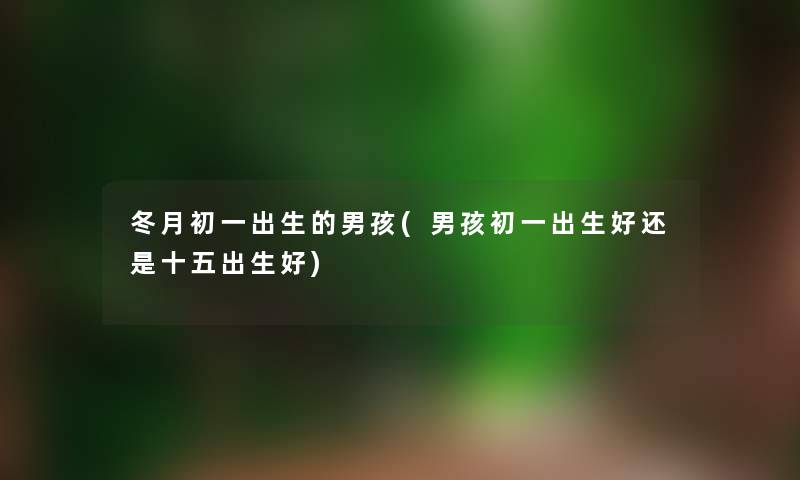 冬月初一出生的男孩(男孩初一出生好还是十五出生好)